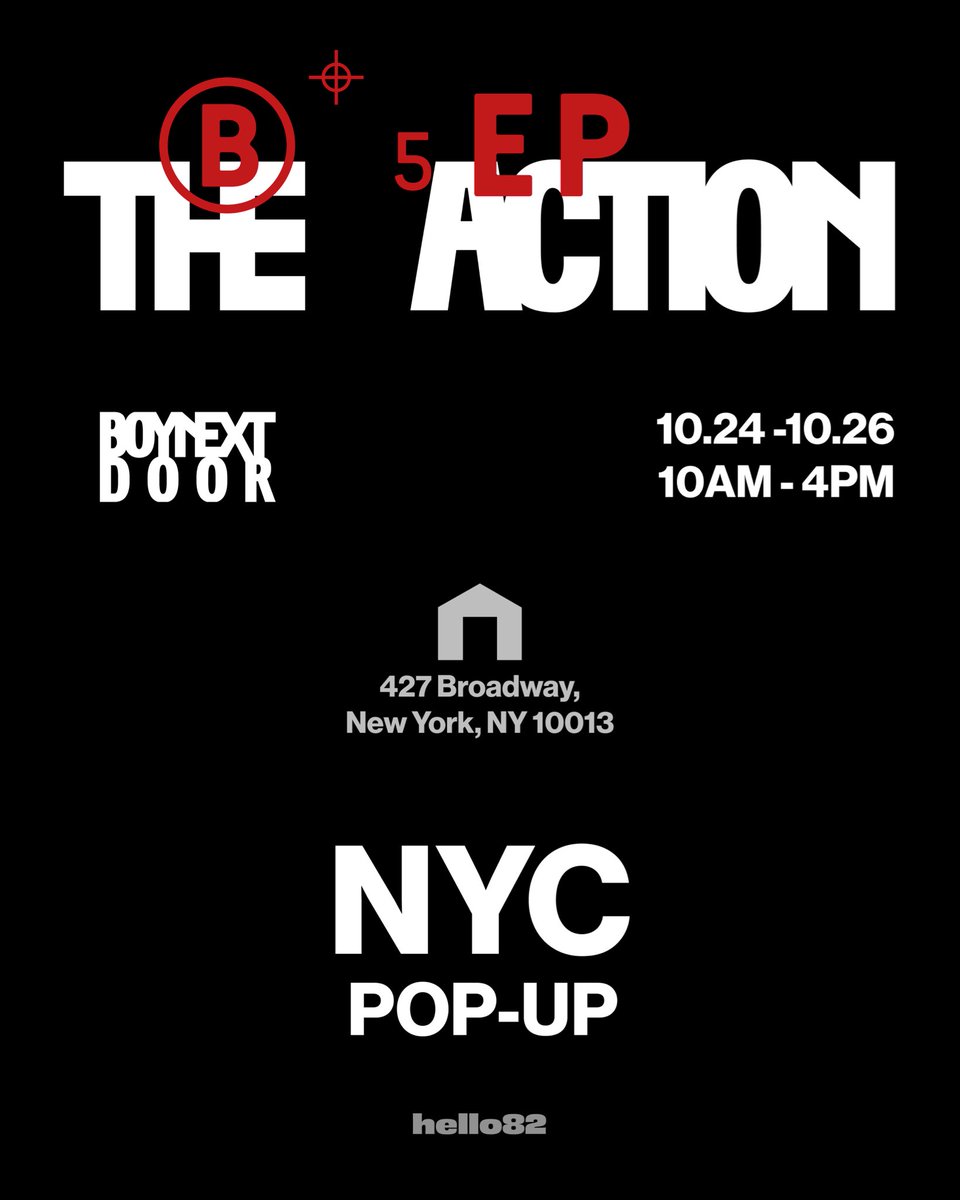 B 5 EP
THE ACTION

BOYNEXT DOOR

10.24 -10.26
10AM - 4PM

427 Broadway,
New York, NY 10013

NYC
POP-UP

hello82